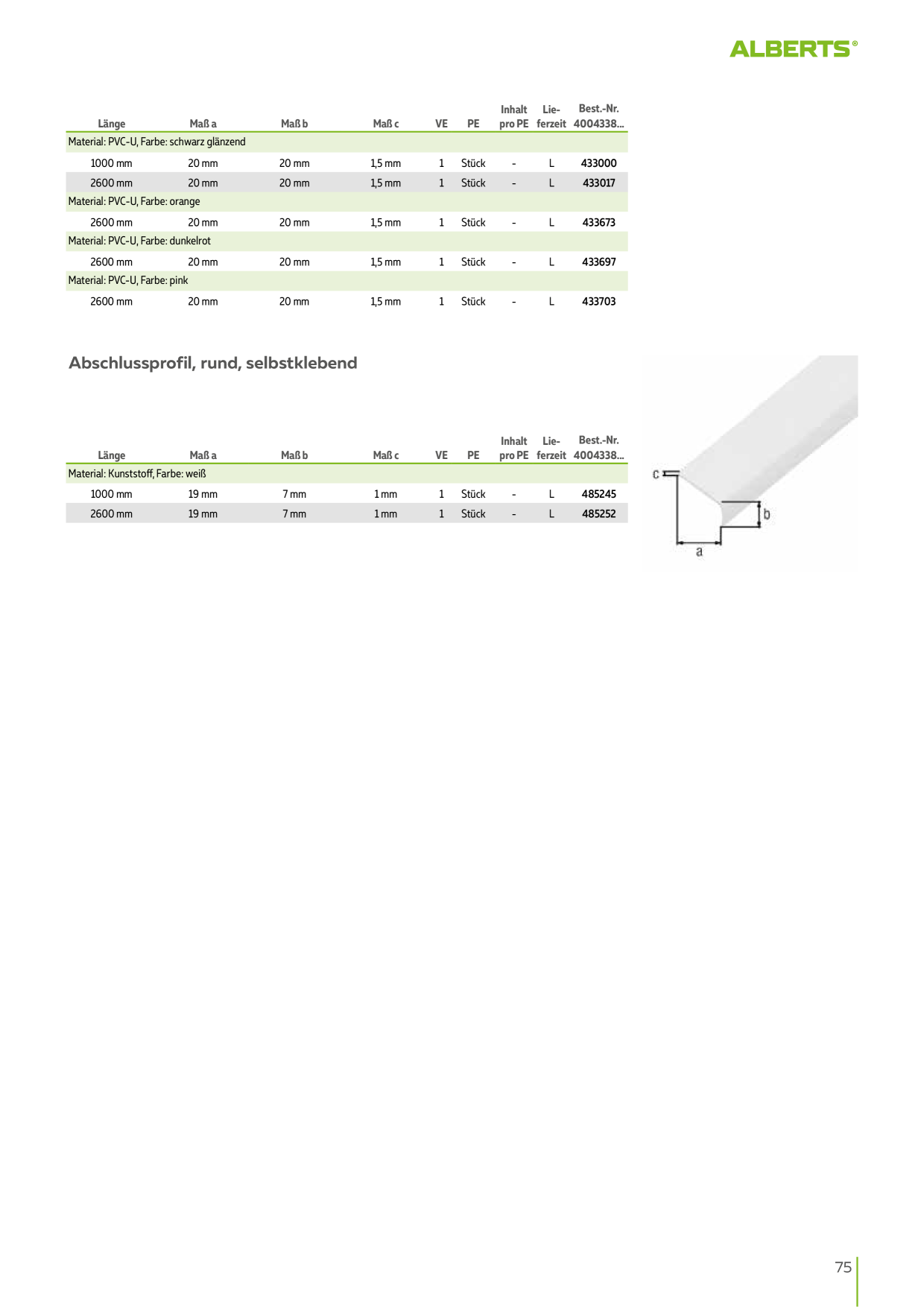 ALBERTS®

| Länge | Maß a | Maß b | Maß c | VE | PE | Inhalt pro PE | Lieferzeit | Best.-Nr. 4004338... |
|---|---|---|---|---|---|---|---|---|
| Material: PVC-U, Farbe: schwarz glänzend | | | | | | | | |
| 1000 mm | 20 mm | 20 mm | 1,5 mm | 1 | Stück | - | L | 433000 |
| 2600 mm | 20 mm | 20 mm | 1,5 mm | 1 | Stück | - | L | 433017 |
| Material: PVC-U, Farbe: orange | | | | | | | | |
| 2600 mm | 20 mm | 20 mm | 1,5 mm | 1 | Stück | - | L | 433673 |
| Material: PVC-U, Farbe: dunkelrot | | | | | | | | |
| 2600 mm | 20 mm | 20 mm | 1,5 mm | 1 | Stück | - | L | 433697 |
| Material: PVC-U, Farbe: pink | | | | | | | | |
| 2600 mm | 20 mm | 20 mm | 1,5 mm | 1 | Stück | - | L | 433703 |

Abschlussprofil, rund, selbstklebend

| Länge | Maß a | Maß b | Maß c | VE | PE | Inhalt pro PE | Lieferzeit | Best.-Nr. 4004338... |
|---|---|---|---|---|---|---|---|---|
| Material: Kunststoff, Farbe: weiß | | | | | | | | |
| 1000 mm | 19 mm | 7 mm | 1 mm | 1 | Stück | - | L | 485245 |
| 2600 mm | 19 mm | 7 mm | 1 mm | 1 | Stück | - | L | 485252 |

c
b
a

75